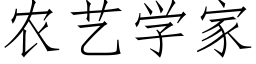 农艺学家